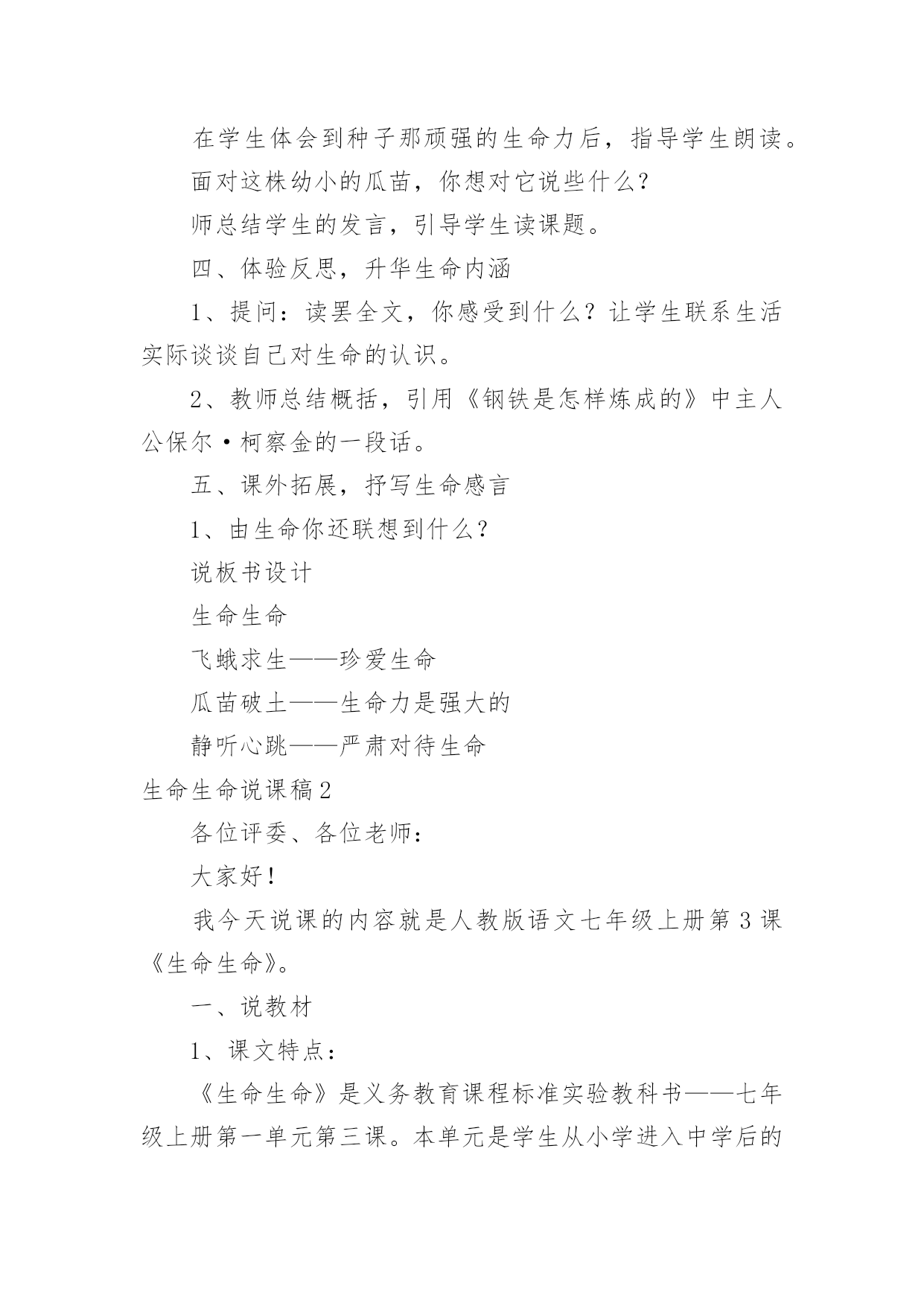 在学生体会到种子那顽强的生命力后，指导学生朗读。

面对这株幼小的瓜苗，你想对它说些什么？

师总结学生的发言，引导学生读课题。

四、体验反思，升华生命内涵

1、提问：读罢全文，你感受到什么？让学生联系生活实际谈谈自己对生命的认识。

2、教师总结概括，引用《钢铁是怎样炼成的》中主人公保尔·柯察金的一段话。

五、课外拓展，抒写生命感言

1、由生命你还联想到什么？

说板书设计

生命生命

飞蛾求生——珍爱生命

瓜苗破土——生命力是强大的

静听心跳——严肃对待生命

生命生命说课稿2

各位评委、各位老师：

大家好！

我今天说课的内容就是人教版语文七年级上册第3课《生命生命》。

一、说教材

1、课文特点：

《生命生命》是义务教育课程标准实验教科书——七年级上册第一单元第三课。本单元是学生从小学进入中学后的